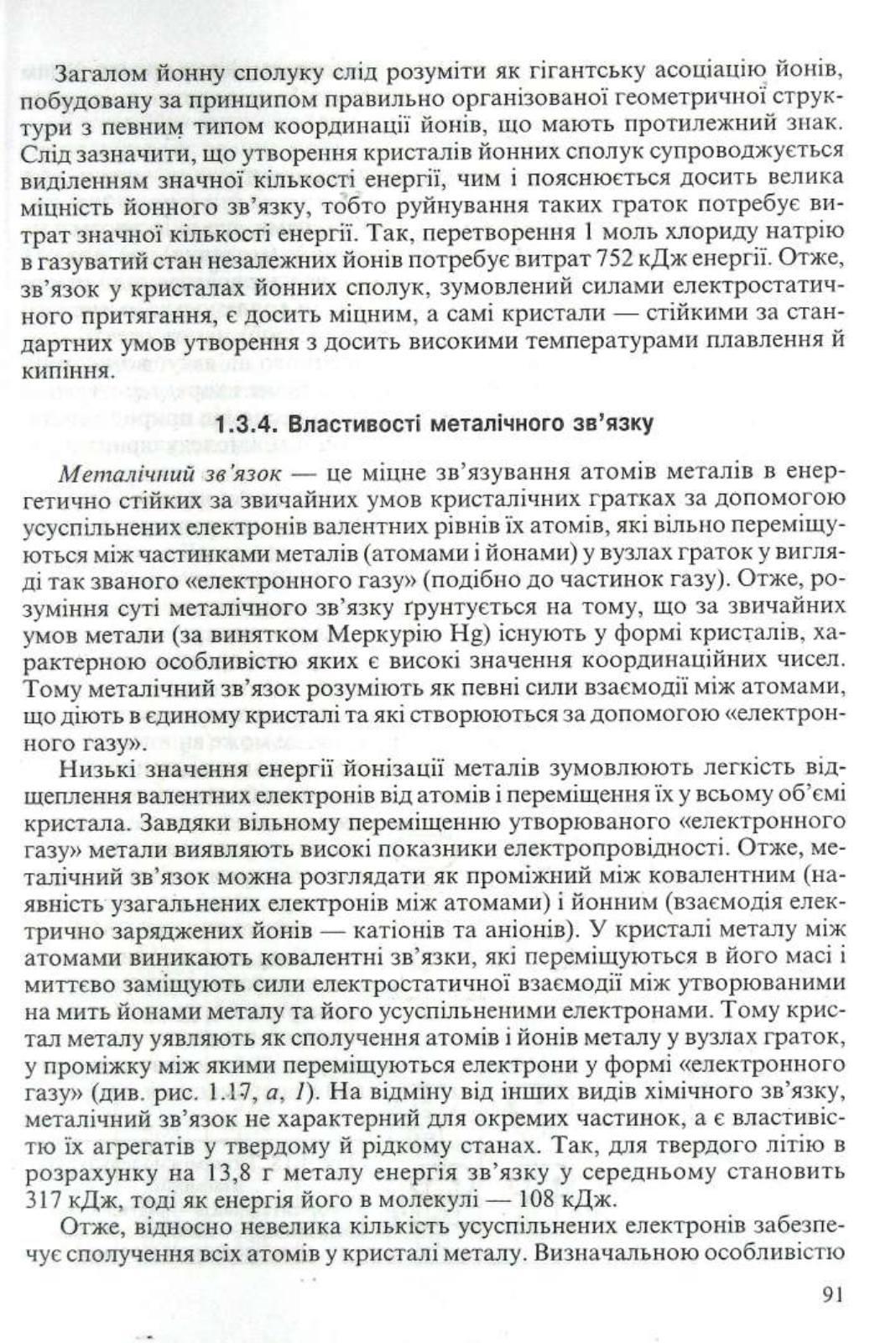 Загалом йонну сполуку слід розуміти як гігантську асоціацію йонів, побудовану за принципом правильно організованої геометричної структури з певним типом координації йонів, що мають протилежний знак. Слід зазначити, що утворення кристалів йонних сполук супроводжується виділенням значної кількості енергії, чим і пояснюється досить велика міцність йонного зв'язку, тобто руйнування таких граток потребує витрат значної кількості енергії. Так, перетворення 1 моль хлориду натрію в газуватий стан незалежних йонів потребує витрат 752 кДж енергії. Отже, зв'язок у кристалах йонних сполук, зумовлений силами електростатичного притягання, є досить міцним, а самі кристали — стійкими за стандартних умов утворення з досить високими температурами плавлення й кипіння.

1.3.4. Властивості металічного зв'язку

Металічний зв'язок — це міцне зв'язування атомів металів в енергетично стійких за звичайних умов кристалічних гратках за допомогою усуспільнених електронів валентних рівнів їх атомів, які вільно переміщуються між частинками металів (атомами і йонами) у вузлах граток у вигляді так званого «електронного газу» (подібно до частинок газу). Отже, розуміння суті металічного зв'язку ґрунтується на тому, що за звичайних умов метали (за винятком Меркурію Hg) існують у формі кристалів, характерною особливістю яких є високі значення координаційних чисел. Тому металічний зв'язок розуміють як певні сили взаємодії між атомами, що діють в єдиному кристалі та які створюються за допомогою «електронного газу».

Низькі значення енергії йонізації металів зумовлюють легкість відщеплення валентних електронів від атомів і переміщення їх у всьому об'ємі кристала. Завдяки вільному переміщенню утворюваного «електронного газу» метали виявляють високі показники електропровідності. Отже, металічний зв'язок можна розглядати як проміжний між ковалентним (наявність узагальнених електронів між атомами) і йонним (взаємодія електрично заряджених йонів — катіонів та аніонів). У кристалі металу між атомами виникають ковалентні зв'язки, які переміщуються в його масі і миттєво заміщують сили електростатичної взаємодії між утворюваними на мить йонами металу та його усуспільненими електронами. Тому кристал металу уявляють як сполучення атомів і йонів металу у вузлах граток, у проміжку між якими переміщуються електрони у формі «електронного газу» (див. рис. 1.17, а, 1). На відміну від інших видів хімічного зв'язку, металічний зв'язок не характерний для окремих частинок, а є властивістю їх агрегатів у твердому й рідкому станах. Так, для твердого літію в розрахунку на 13,8 г металу енергія зв'язку у середньому становить 317 кДж, тоді як енергія його в молекулі — 108 кДж.

Отже, відносно невелика кількість усуспільнених електронів забезпечує сполучення всіх атомів у кристалі металу. Визначальною особливістю

91